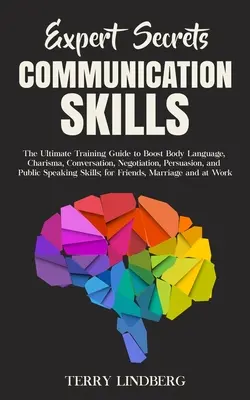 Expert Secrets
COMMUNICATION
SKILLS

The Ultimate Training Guide to Boost Body Language, Charisma, Conversation, Negotiation, Persuasion, and Public Speaking Skills; for Friends, Marriage and at Work

TERRY LINDBERG